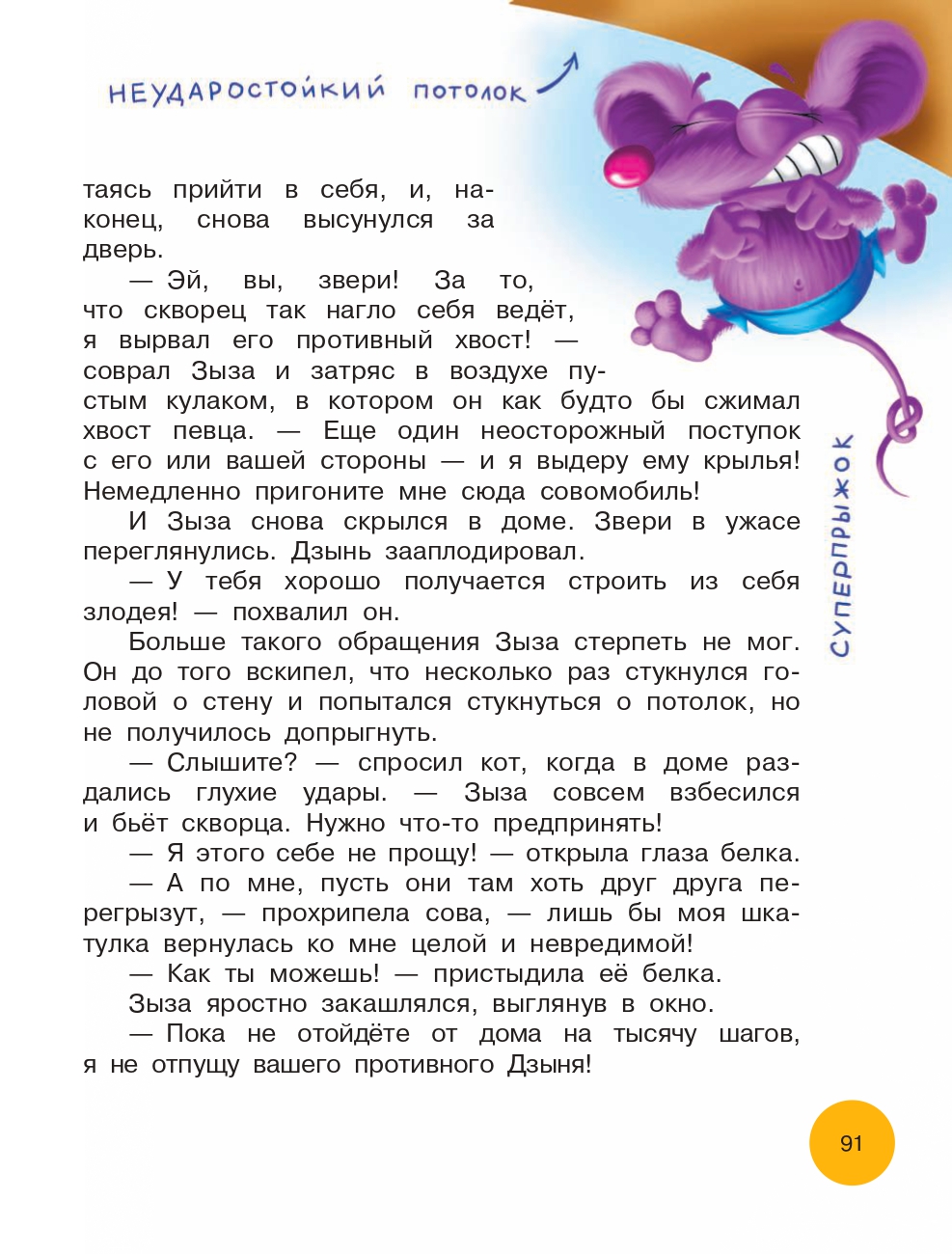 НЕУДАРОСТОЙКИЙ ПОТОЛОК

таясь прийти в себя, и, наконец, снова высунулся за дверь.

— Эй, вы, звери! За то, что скворец так нагло себя ведёт, я вырвал его противный хвост! — соврал Зыза и затряс в воздухе пустым кулаком, в котором он как будто бы сжимал хвост певца. — Еще один неосторожный поступок с его или вашей стороны — и я выдеру ему крылья! Немедленно пригоните мне сюда совомобиль!

И Зыза снова скрылся в доме. Звери в ужасе переглянулись. Дзынь зааплодировал.

— У тебя хорошо получается строить из себя злодея! — похвалил он.

Больше такого обращения Зыза стерпеть не мог. Он до того вскипел, что несколько раз стукнулся головой о стену и попытался стукнуться о потолок, но не получилось допрыгнуть.

— Слышите? — спросил кот, когда в доме раздались глухие удары. — Зыза совсем взбесился и бьёт скворца. Нужно что-то предпринять!

— Я этого себе не прощу! — открыла глаза белка.

— А по мне, пусть они там хоть друг друга перегрызут, — прохрипела сова, — лишь бы моя шкатулка вернулась ко мне целой и невредимой!

— Как ты можешь! — пристыдила её белка.

Зыза яростно закашлялся, выглянув в окно.

— Пока не отойдёте от дома на тысячу шагов, я не отпущу вашего противного Дзыня!

СУПЕРПРЫЖОК

91